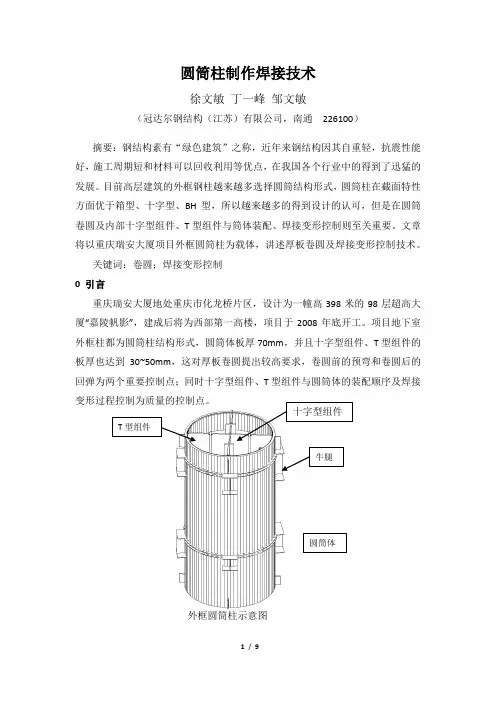 圆筒柱制作焊接技术

徐文敏 丁一峰 邹文敏

（冠达尔钢结构（江苏）有限公司，南通 226100）

摘要：钢结构素有“绿色建筑”之称，近年来钢结构因其自重轻，抗震性能好，施工周期短和材料可以回收利用等优点，在我国各个行业中的得到了迅猛的发展。目前高层建筑的外框钢柱越来越多选择圆筒结构形式，圆筒柱在截面特性方面优于箱型、十字型、BH 型，所以越来越多的得到设计的认可，但是在圆筒卷圆及内部十字型组件、T 型组件与筒体装配、焊接变形控制则至关重要。文章将以重庆瑞安大厦项目外框圆筒柱为载体，讲述厚板卷圆及焊接变形控制技术。

关键词：卷圆；焊接变形控制

0 引言

重庆瑞安大厦地处重庆市化龙桥片区，设计为一幢高 398 米的 98 层超高大厦“嘉陵帆影”，建成后将为西部第一高楼，项目于 2008 年底开工。项目地下室外框柱都为圆筒柱结构形式，圆筒体板厚 70mm，并且十字型组件、T 型组件的板厚也达到 30~50mm，这对厚板卷圆提出较高要求，卷圆前的预弯和卷圆后的回弹为两个重要控制点；同时十字型组件、T 型组件与圆筒体的装配顺序及焊接变形过程控制为质量的控制点。

T 型组件

十字型组件

牛腿

圆筒体

外框圆筒柱示意图

1 / 9